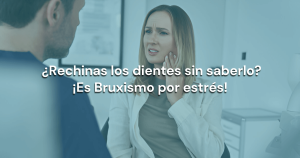 ¿Rechinas los dientes sin saberlo?
¡Es Bruxismo por estrés!